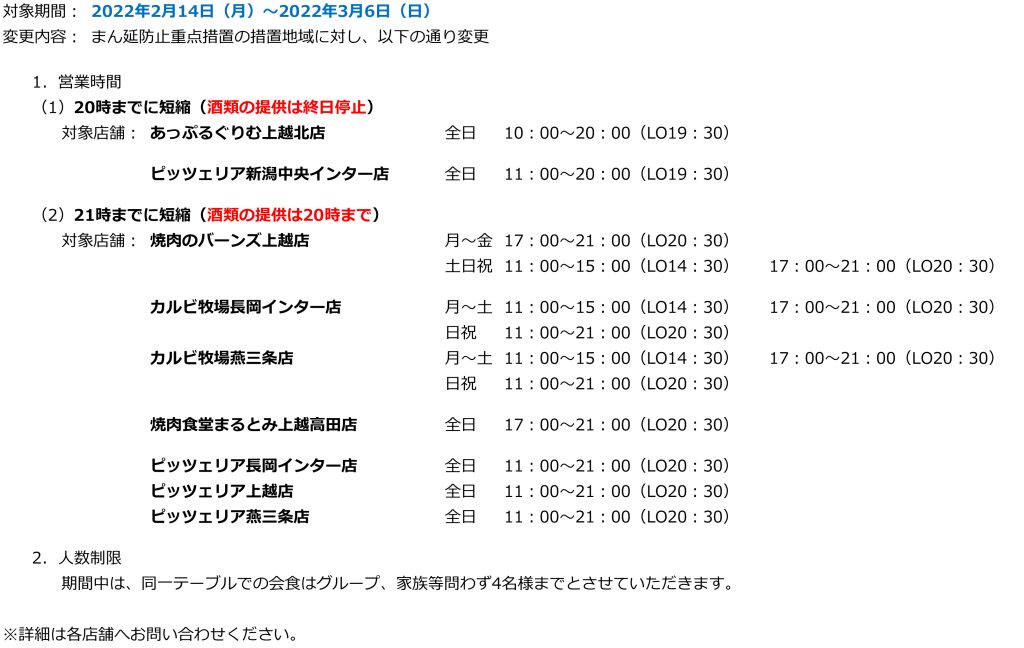 対象期間：　2022年2月14日（月）～2022年3月6日（日）
変更内容：　まん延防止重点措置の措置地域に対し、以下の通り変更

1．営業時間
（1）20時までに短縮（酒類の提供は終日停止）
対象店舗：　あっぷるぐりむ上越北店　全日　10：00～20：00（LO19：30）

ピッツェリア新潟中央インター店　全日　11：00～20：00（LO19：30）

（2）21時までに短縮（酒類の提供は20時まで）
対象店舗：　焼肉のバーンズ上越店　月～金　17：00～21：00（LO20：30）
土日祝　11：00～15：00（LO14：30）　17：00～21：00（LO20：30）

カルビ牧場長岡インター店　月～土　11：00～15：00（LO14：30）　17：00～21：00（LO20：30）
日祝　11：00～21：00（LO20：30）
カルビ牧場燕三条店　月～土　11：00～15：00（LO14：30）　17：00～21：00（LO20：30）
日祝　11：00～21：00（LO20：30）

焼肉食堂まるとみ上越高田店　全日　17：00～21：00（LO20：30）

ピッツェリア長岡インター店　全日　11：00～21：00（LO20：30）
ピッツェリア上越店　全日　11：00～21：00（LO20：30）
ピッツェリア燕三条店　全日　11：00～21：00（LO20：30）

2．人数制限
期間中は、同一テーブルでの会食はグループ、家族等問わず4名様までとさせていただきます。

※詳細は各店舗へお問い合わせください。